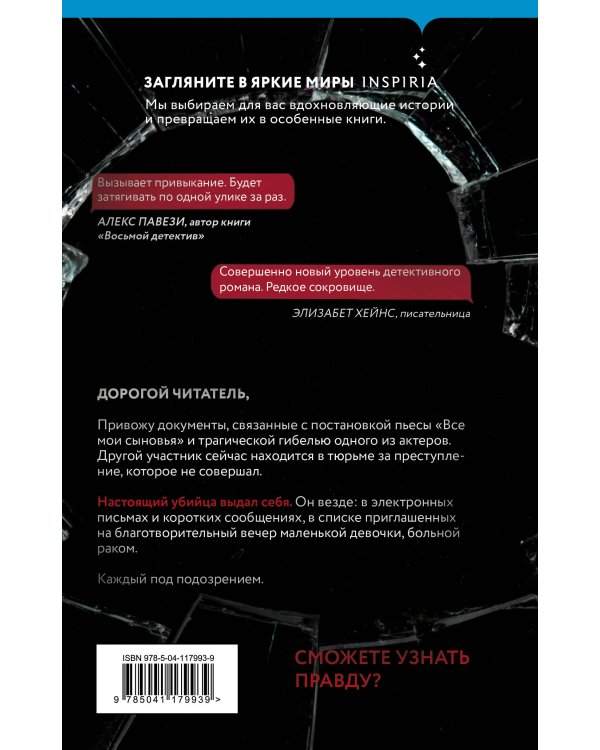 ЗАГЛЯНИТЕ В ЯРКИЕ МИРЫ INSPIRIA
Мы выбираем для вас вдохновляющие истории и превращаем их в особенные книги.

Вызывает привыкание. Будет затягивать по одной улике за раз.

АЛЕКС ПАВЕЗИ, автор книги «Восьмой детектив»

Совершенно новый уровень детективного романа. Редкое сокровище.

ЭЛИЗАБЕТ ХЕЙНС, писательница

ДОРОГОЙ ЧИТАТЕЛЬ,

Привожу документы, связанные с постановкой пьесы «Все мои сыновья» и трагической гибелью одного из актеров. Другой участник сейчас находится в тюрьме за преступление, которое не совершал.

Настоящий убийца выдал себя. Он везде: в электронных письмах и коротких сообщениях, в списке приглашенных на благотворительный вечер маленькой девочки, больной раком.

Каждый под подозрением.

ISBN 978-5-04-117993-9

9 785041 179939 >

СМОЖЕТЕ УЗНАТЬ ПРАВДУ?